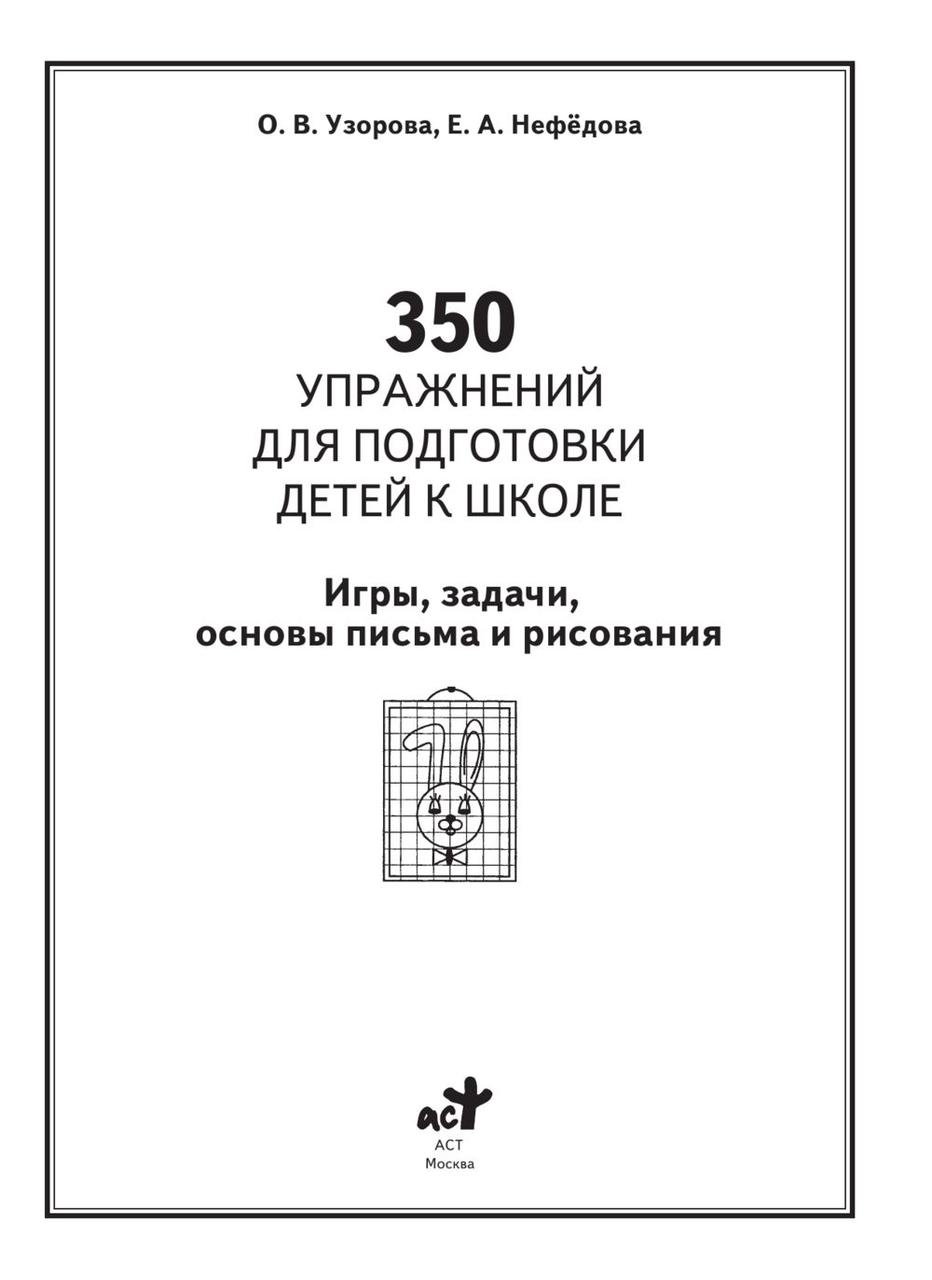 О. В. Узорова, Е. А. Нефёдова

350
УПРАЖНЕНИЙ
ДЛЯ ПОДГОТОВКИ
ДЕТЕЙ К ШКОЛЕ

Игры, задачи,
основы письма и рисования

аст
АСТ
Москва